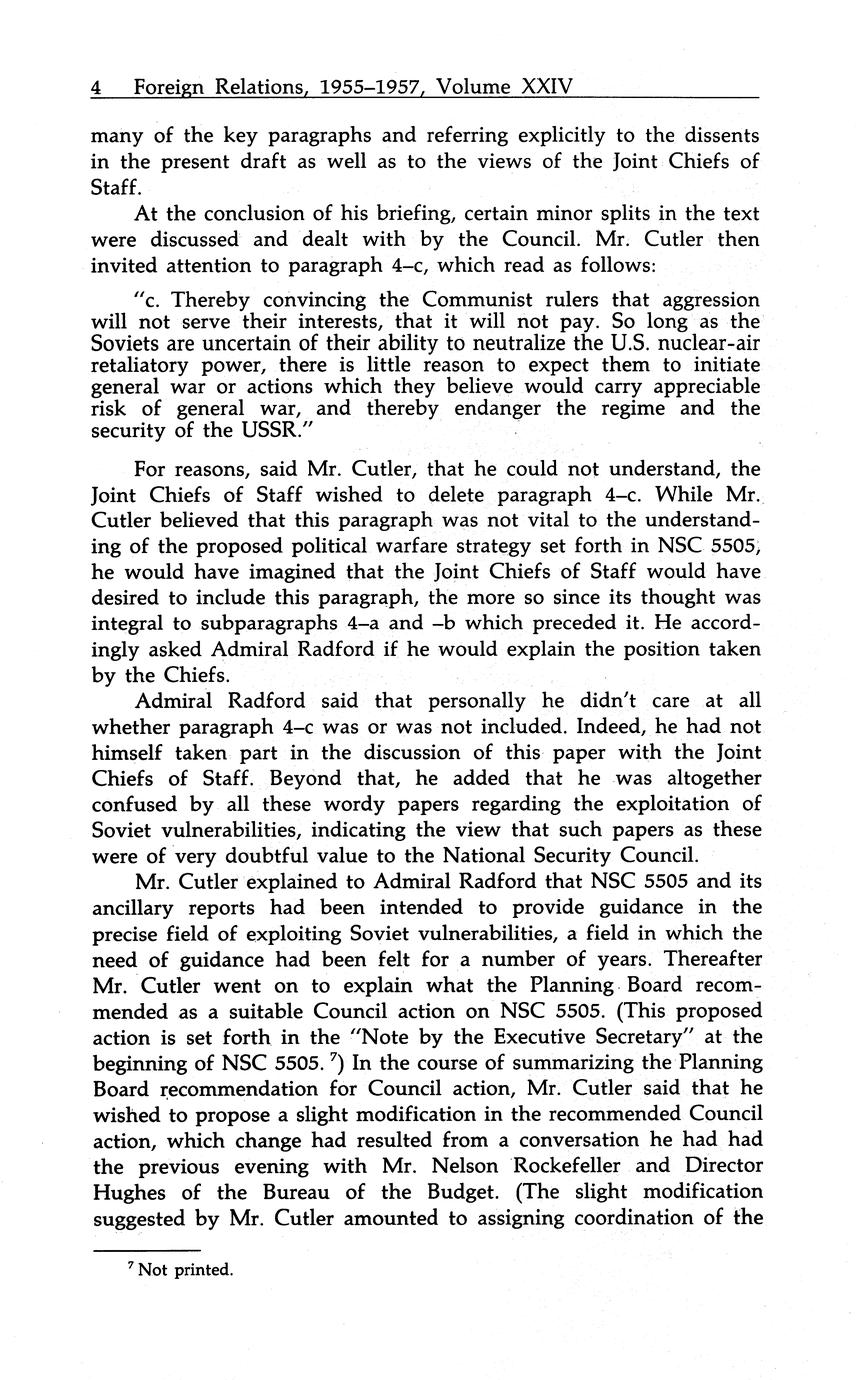 4 Foreign Relations, 1955–1957, Volume XXIV

many of the key paragraphs and referring explicitly to the dissents in the present draft as well as to the views of the Joint Chiefs of Staff.

At the conclusion of his briefing, certain minor splits in the text were discussed and dealt with by the Council. Mr. Cutler then invited attention to paragraph 4–c, which read as follows:

"c. Thereby convincing the Communist rulers that aggression will not serve their interests, that it will not pay. So long as the Soviets are uncertain of their ability to neutralize the U.S. nuclear-air retaliatory power, there is little reason to expect them to initiate general war or actions which they believe would carry appreciable risk of general war, and thereby endanger the regime and the security of the USSR."

For reasons, said Mr. Cutler, that he could not understand, the Joint Chiefs of Staff wished to delete paragraph 4–c. While Mr. Cutler believed that this paragraph was not vital to the understanding of the proposed political warfare strategy set forth in NSC 5505, he would have imagined that the Joint Chiefs of Staff would have desired to include this paragraph, the more so since its thought was integral to subparagraphs 4–a and –b which preceded it. He accordingly asked Admiral Radford if he would explain the position taken by the Chiefs.

Admiral Radford said that personally he didn't care at all whether paragraph 4–c was or was not included. Indeed, he had not himself taken part in the discussion of this paper with the Joint Chiefs of Staff. Beyond that, he added that he was altogether confused by all these wordy papers regarding the exploitation of Soviet vulnerabilities, indicating the view that such papers as these were of very doubtful value to the National Security Council.

Mr. Cutler explained to Admiral Radford that NSC 5505 and its ancillary reports had been intended to provide guidance in the precise field of exploiting Soviet vulnerabilities, a field in which the need of guidance had been felt for a number of years. Thereafter Mr. Cutler went on to explain what the Planning Board recommended as a suitable Council action on NSC 5505. (This proposed action is set forth in the "Note by the Executive Secretary" at the beginning of NSC 5505. $^7$) In the course of summarizing the Planning Board recommendation for Council action, Mr. Cutler said that he wished to propose a slight modification in the recommended Council action, which change had resulted from a conversation he had had the previous evening with Mr. Nelson Rockefeller and Director Hughes of the Bureau of the Budget. (The slight modification suggested by Mr. Cutler amounted to assigning coordination of the

$^7$ Not printed.